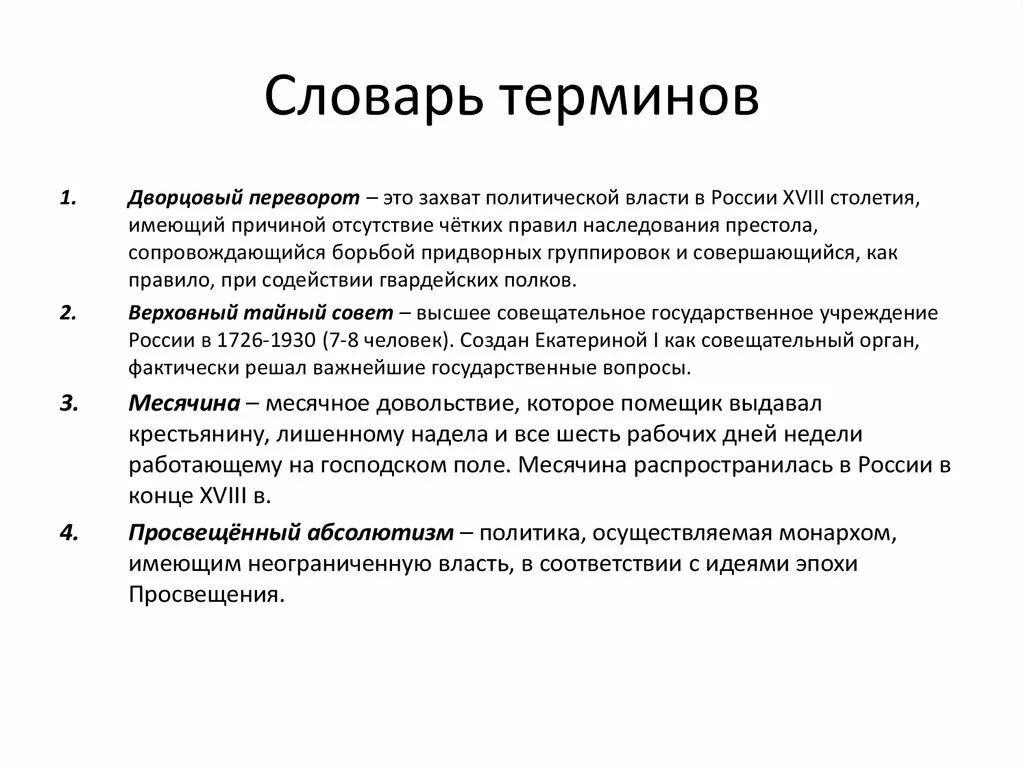 Словарь терминов

1. Дворцовый переворот – это захват политической власти в России XVIII столетия, имеющий причиной отсутствие чётких правил наследования престола, сопровождающийся борьбой придворных группировок и совершающийся, как правило, при содействии гвардейских полков.

2. Верховный тайный совет – высшее совещательное государственное учреждение России в 1726-1930 (7-8 человек). Создан Екатериной I как совещательный орган, фактически решал важнейшие государственные вопросы.

3. Месячина – месячное довольствие, которое помещик выдавал крестьянину, лишенному надела и все шесть рабочих дней недели работающему на господском поле. Месячина распространилась в России в конце XVIII в.

4. Просвещённый абсолютизм – политика, осуществляемая монархом, имеющим неограниченную власть, в соответствии с идеями эпохи Просвещения.